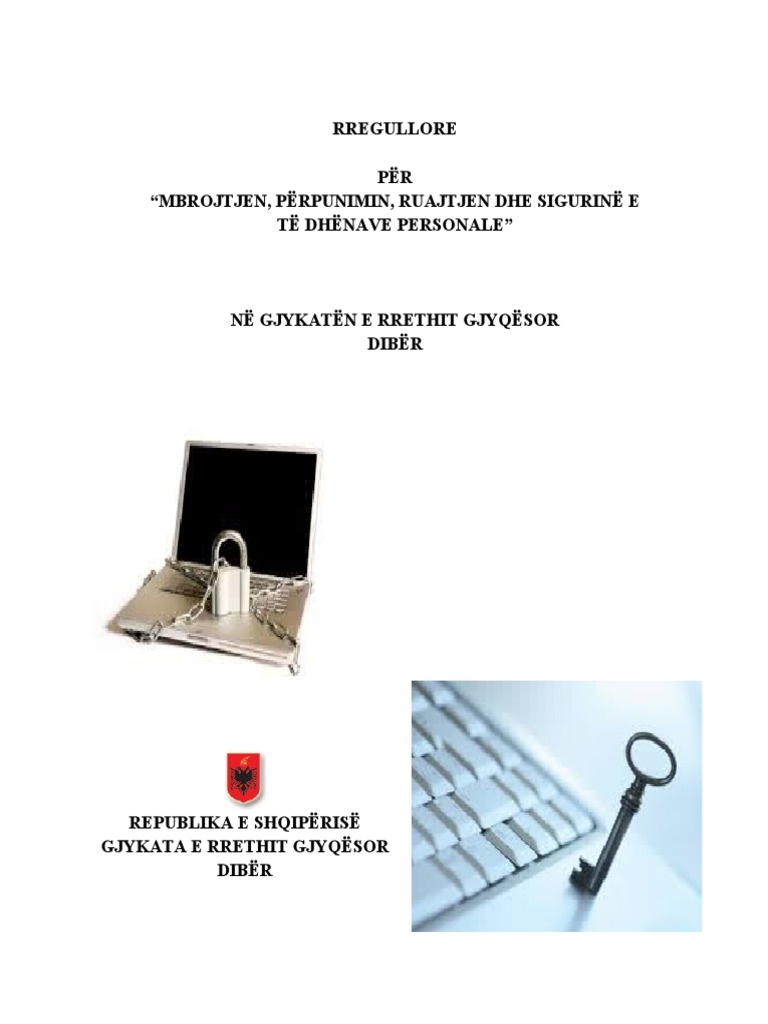 RREGULLORE

PËR
“MBROJTJEN, PËRPUNIMIN, RUAJTJEN DHE SIGURINË E TË DHËNAVE PERSONALE”

NË GJYKATËN E RRETHIT GJYQËSOR
DIBËR

REPUBLIKA E SHQIPËRISË
GJYKATA E RRETHIT GJYQËSOR
DIBËR